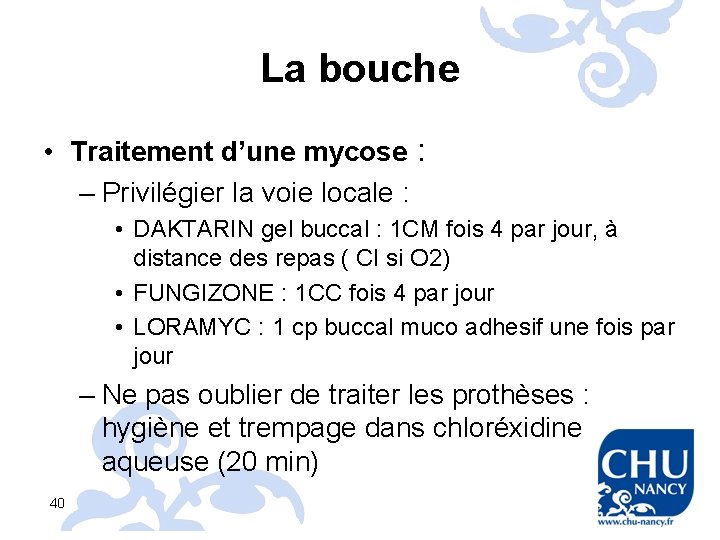 La bouche

• Traitement d'une mycose :
– Privilégier la voie locale :
• DAKTARIN gel buccal : 1CM fois 4 par jour, à distance des repas ( CI si O2)
• FUNGIZONE : 1CC fois 4 par jour
• LORAMYC : 1 cp buccal muco adhesif une fois par jour
– Ne pas oublier de traiter les prothèses : hygiène et trempage dans chloréxidine aqueuse (20 min)

40

CHU NANCY
www.chu-nancy.fr